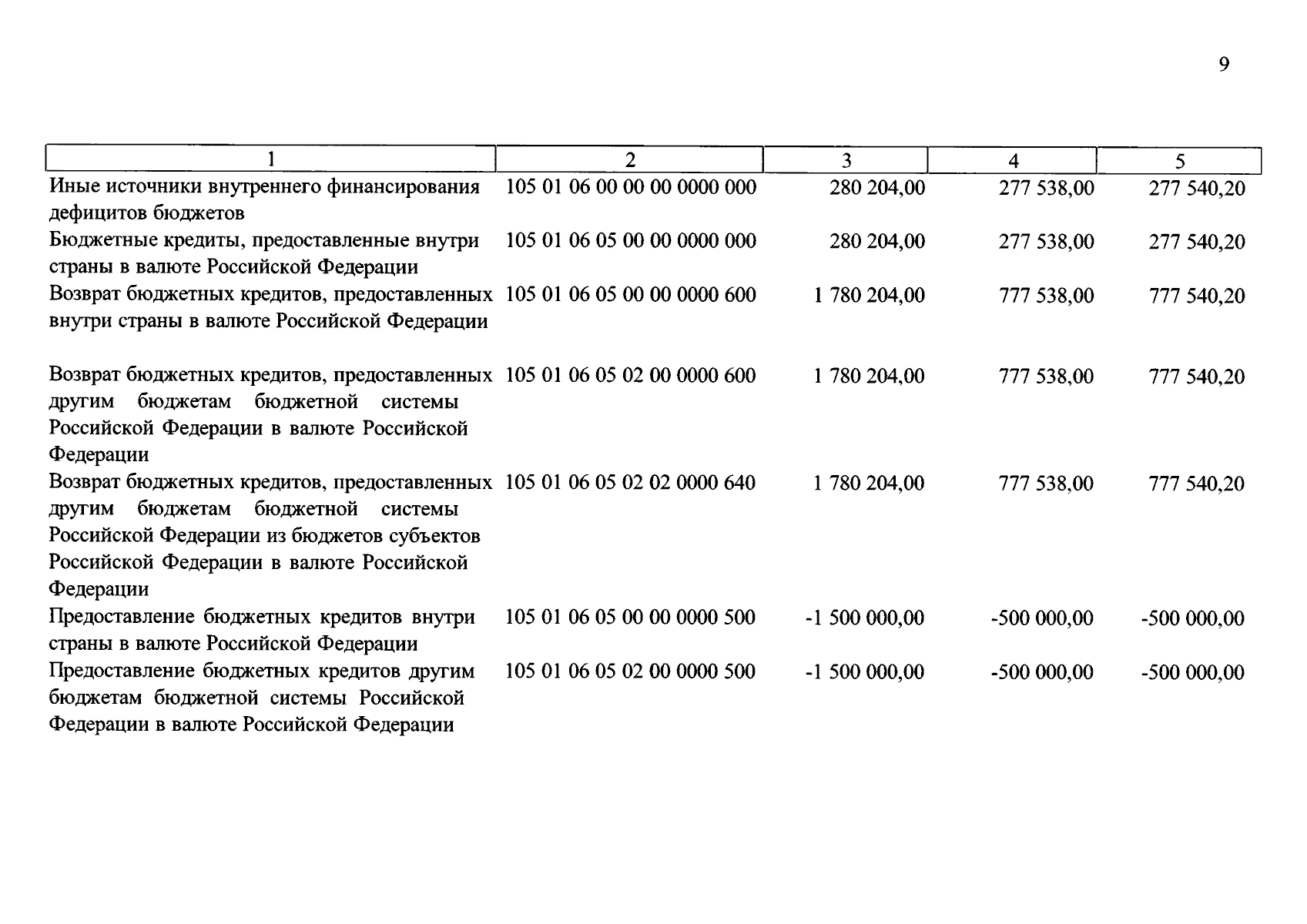 9

| 1 | 2 | 3 | 4 | 5 |
|---|---|---|---|---|
| Иные источники внутреннего финансирования дефицитов бюджетов | 105 01 06 00 00 00 0000 000 | 280 204,00 | 277 538,00 | 277 540,20 |
| Бюджетные кредиты, предоставленные внутри страны в валюте Российской Федерации | 105 01 06 05 00 00 0000 000 | 280 204,00 | 277 538,00 | 277 540,20 |
| Возврат бюджетных кредитов, предоставленных внутри страны в валюте Российской Федерации | 105 01 06 05 00 00 0000 600 | 1 780 204,00 | 777 538,00 | 777 540,20 |
| Возврат бюджетных кредитов, предоставленных другим бюджетам бюджетной системы Российской Федерации в валюте Российской Федерации | 105 01 06 05 02 00 0000 600 | 1 780 204,00 | 777 538,00 | 777 540,20 |
| Возврат бюджетных кредитов, предоставленных другим бюджетам бюджетной системы Российской Федерации из бюджетов субъектов Российской Федерации в валюте Российской Федерации | 105 01 06 05 02 02 0000 640 | 1 780 204,00 | 777 538,00 | 777 540,20 |
| Предоставление бюджетных кредитов внутри страны в валюте Российской Федерации | 105 01 06 05 00 00 0000 500 | -1 500 000,00 | -500 000,00 | -500 000,00 |
| Предоставление бюджетных кредитов другим бюджетам бюджетной системы Российской Федерации в валюте Российской Федерации | 105 01 06 05 02 00 0000 500 | -1 500 000,00 | -500 000,00 | -500 000,00 |